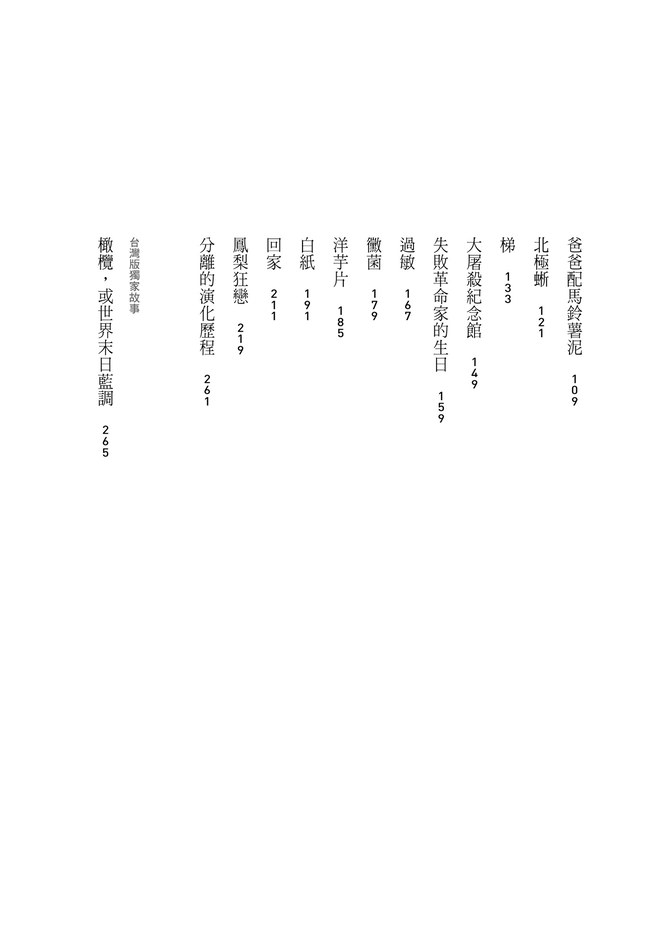 爸爸配馬鈴薯泥 109

北極蜥 121

梯 133

大屠殺紀念館 149

失敗革命家的生日 159

過敏 167

黴菌 179

洋芋片 185

白紙 191

回家 211

鳳梨狂戀 219

分離的演化歷程 261

台灣版獨家故事

橄欖，或世界末日藍調 265